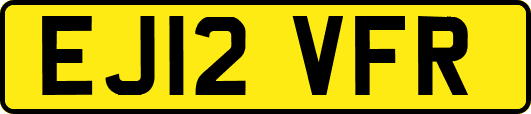 EJ12 VFR